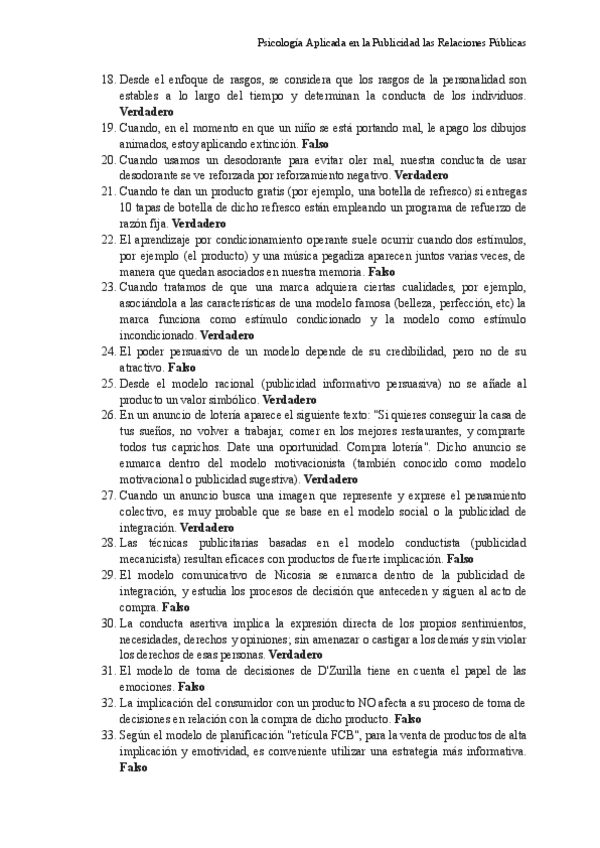 Psicología Aplicada en la Publicidad las Relaciones Públicas

18. Desde el enfoque de rasgos, se considera que los rasgos de la personalidad son estables a lo largo del tiempo y determinan la conducta de los individuos. **Verdadero**
19. Cuando, en el momento en que un niño se está portando mal, le apago los dibujos animados, estoy aplicando extinción. **Falso**
20. Cuando usamos un desodorante para evitar oler mal, nuestra conducta de usar desodorante se ve reforzada por reforzamiento negativo. **Verdadero**
21. Cuando te dan un producto gratis (por ejemplo, una botella de refresco) si entregas 10 tapas de botella de dicho refresco están empleando un programa de refuerzo de razón fija. **Verdadero**
22. El aprendizaje por condicionamiento operante suele ocurrir cuando dos estímulos, por ejemplo (el producto) y una música pegadiza aparecen juntos varias veces, de manera que quedan asociados en nuestra memoria. **Falso**
23. Cuando tratamos de que una marca adquiera ciertas cualidades, por ejemplo, asociándola a las características de una modelo famosa (belleza, perfección, etc) la marca funciona como estímulo condicionado y la modelo como estímulo incondicionado. **Verdadero**
24. El poder persuasivo de un modelo depende de su credibilidad, pero no de su atractivo. **Falso**
25. Desde el modelo racional (publicidad informativo persuasiva) no se añade al producto un valor simbólico. **Verdadero**
26. En un anuncio de lotería aparece el siguiente texto: "Si quieres conseguir la casa de tus sueños, no volver a trabajar, comer en los mejores restaurantes, y comprarte todos tus caprichos. Date una oportunidad. Compra lotería". Dicho anuncio se enmarca dentro del modelo motivacionista (también conocido como modelo motivacional o publicidad sugestiva). **Verdadero**
27. Cuando un anuncio busca una imagen que represente y exprese el pensamiento colectivo, es muy probable que se base en el modelo social o la publicidad de integración. **Verdadero**
28. Las técnicas publicitarias basadas en el modelo conductista (publicidad mecanicista) resultan eficaces con productos de fuerte implicación. **Falso**
29. El modelo comunicativo de Nicosia se enmarca dentro de la publicidad de integración, y estudia los procesos de decisión que anteceden y siguen al acto de compra. **Falso**
30. La conducta asertiva implica la expresión directa de los propios sentimientos, necesidades, derechos y opiniones; sin amenazar o castigar a los demás y sin violar los derechos de esas personas. **Verdadero**
31. El modelo de toma de decisiones de D'Zurilla tiene en cuenta el papel de las emociones. **Falso**
32. La implicación del consumidor con un producto NO afecta a su proceso de toma de decisiones en relación con la compra de dicho producto. **Falso**
33. Según el modelo de planificación "retícula FCB", para la venta de productos de alta implicación y emotividad, es conveniente utilizar una estrategia más informativa. **Falso**